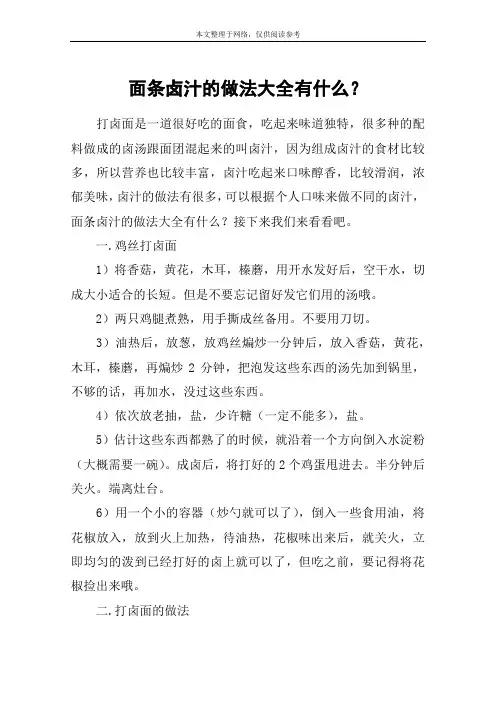 本文整理于网络，仅供阅读参考

面条卤汁的做法大全有什么？

打卤面是一道很好吃的面食，吃起来味道独特，很多种的配料做成的卤汤跟面团混起来的叫卤汁，因为组成卤汁的食材比较多，所以营养也比较丰富，卤汁吃起来口味醇香，比较滑润，浓郁美味，卤汁的做法有很多，可以根据个人口味来做不同的卤汁，面条卤汁的做法大全有什么？接下来我们来看看吧。

一.鸡丝打卤面

1）将香菇，黄花，木耳，榛蘑，用开水发好后，空干水，切成大小适合的长短。但是不要忘记留好发它们用的汤哦。

2）两只鸡腿煮熟，用手撕成丝备用。不要用刀切。

3）油热后，放葱，放鸡丝煸炒一分钟后，放入香菇，黄花，木耳，榛蘑，再煸炒 2 分钟，把泡发这些东西的汤先加到锅里，不够的话，再加水，没过这些东西。

4）依次放老抽，盐，少许糖（一定不能多），盐。

5）估计这些东西都熟了的时候，就沿着一个方向倒入水淀粉（大概需要一碗）。成卤后，将打好的 2 个鸡蛋甩进去。半分钟后关火。端离灶台。

6）用一个小的容器（炒勺就可以了），倒入一些食用油，将花椒放入，放到火上加热，待油热，花椒味出来后，就关火，立即均匀的泼到已经打好的卤上就可以了，但吃之前，要记得将花椒捡出来哦。

二.打卤面的做法